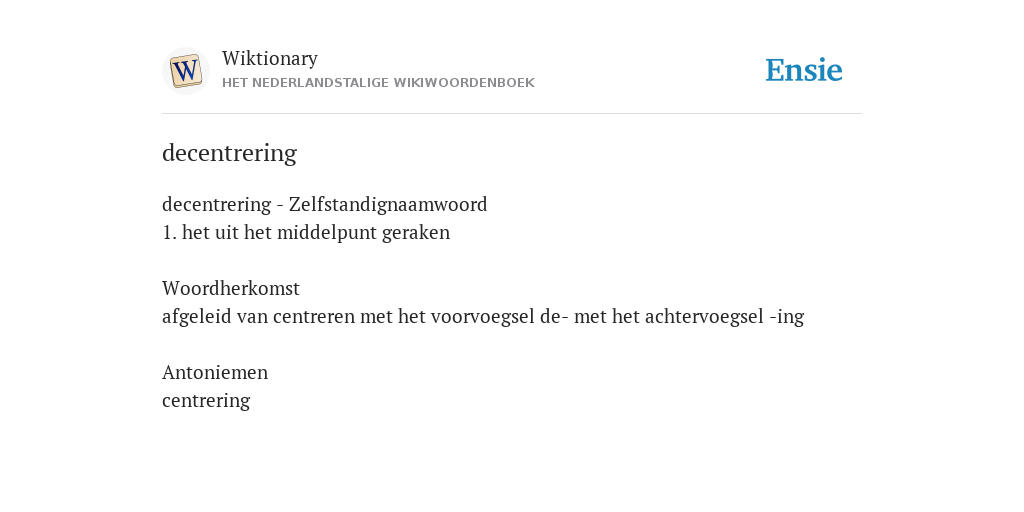 W

Wiktionary
HET NEDERLANDSTALIGE WIKIWOORDENBOEK

Ensie

decentrering

decentrering - Zelfstandignaamwoord
1. het uit het middelpunt geraken

Woordherkomst
afgeleid van centreren met het voorvoegsel de- met het achtervoegsel -ing

Antoniemen
centrering